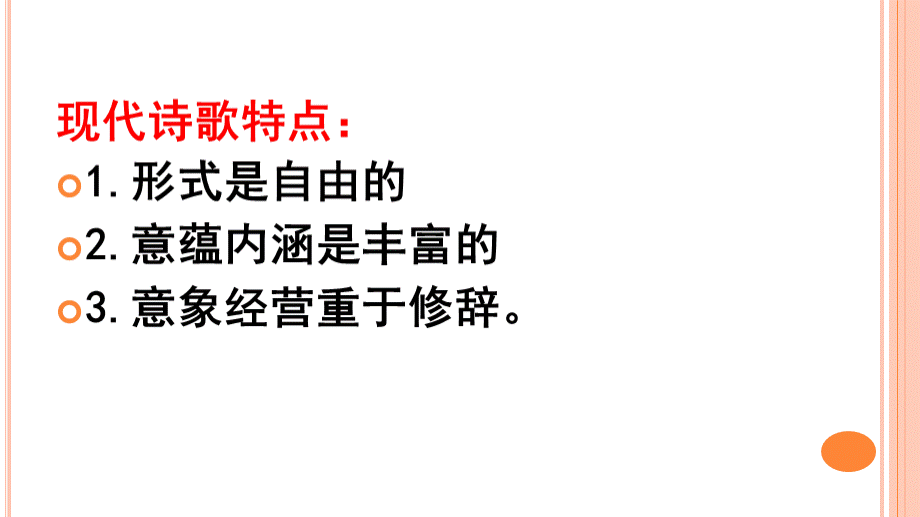 现代诗歌特点：

1. 形式是自由的

2. 意蕴内涵是丰富的

3. 意象经营重于修辞。